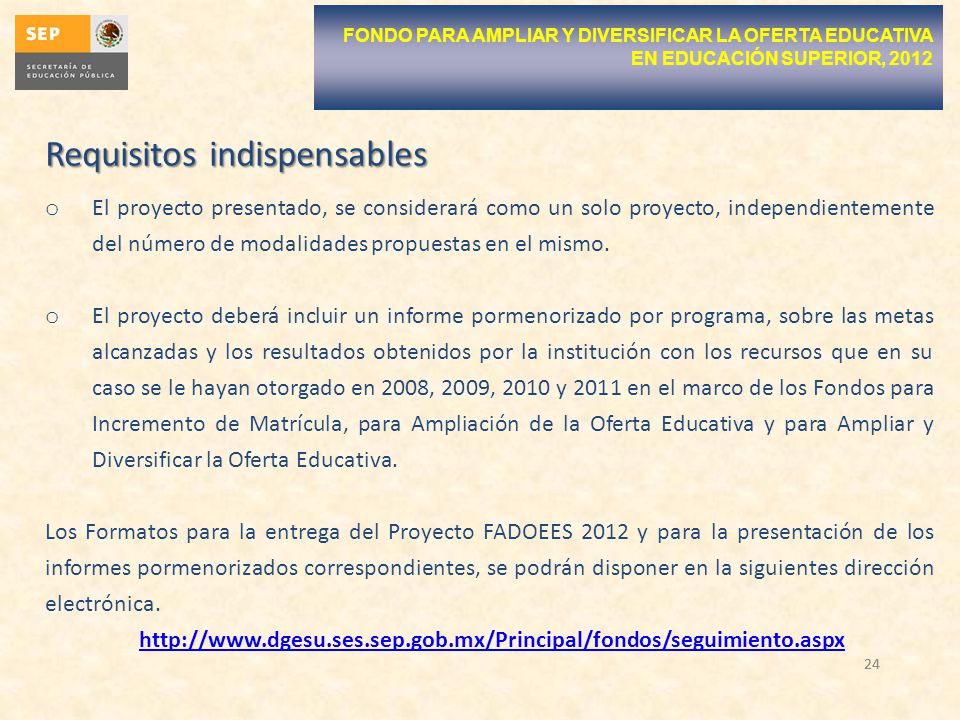 SEP
SECRETARÍA DE EDUCACIÓN PÚBLICA

FONDO PARA AMPLIAR Y DIVERSIFICAR LA OFERTA EDUCATIVA EN EDUCACIÓN SUPERIOR, 2012

Requisitos indispensables

o El proyecto presentado, se considerará como un solo proyecto, independientemente del número de modalidades propuestas en el mismo.

o El proyecto deberá incluir un informe pormenorizado por programa, sobre las metas alcanzadas y los resultados obtenidos por la institución con los recursos que en su caso se le hayan otorgado en 2008, 2009, 2010 y 2011 en el marco de los Fondos para Incremento de Matrícula, para Ampliación de la Oferta Educativa y para Ampliar y Diversificar la Oferta Educativa.

Los Formatos para la entrega del Proyecto FADOEES 2012 y para la presentación de los informes pormenorizados correspondientes, se podrán disponer en la siguientes dirección electrónica.

http://www.dgesu.ses.sep.gob.mx/Principal/fondos/seguimiento.aspx

24